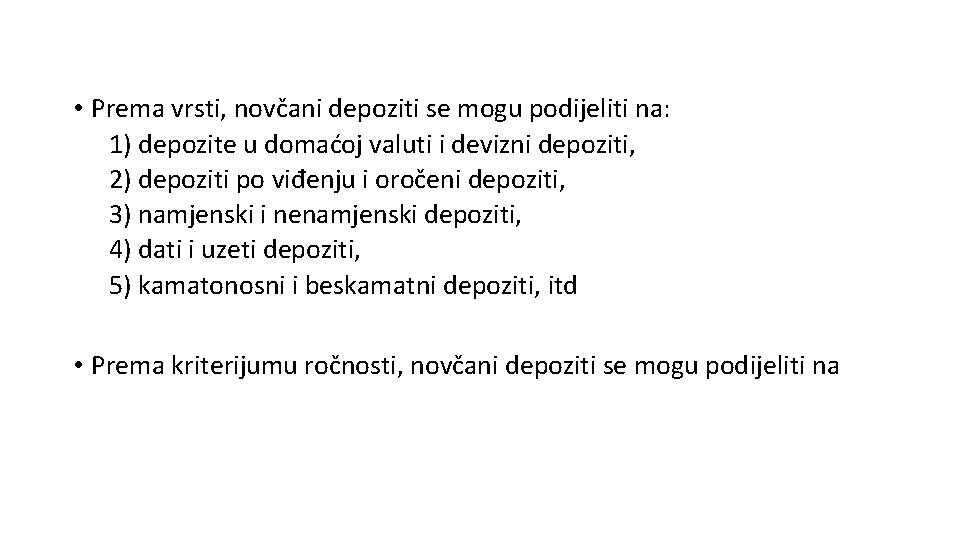 • Prema vrsti, novčani depoziti se mogu podijeliti na:
1) depozite u domaćoj valuti i devizni depoziti,
2) depoziti po viđenju i oročeni depoziti,
3) namjenski i nenamjenski depoziti,
4) dati i uzeti depoziti,
5) kamatonosni i beskamatni depoziti, itd

• Prema kriterijumu ročnosti, novčani depoziti se mogu podijeliti na